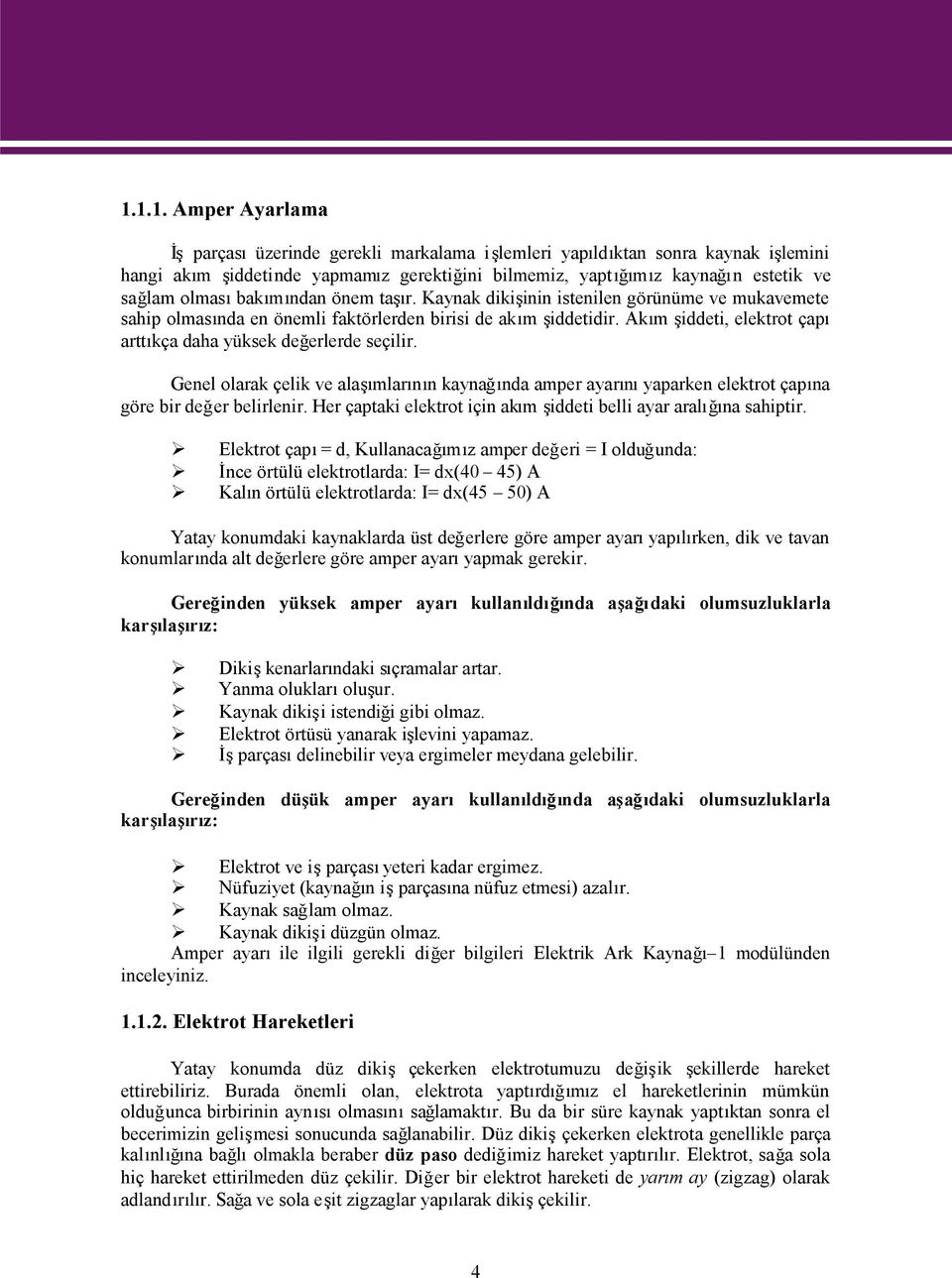 1.1.1. Amper Ayarlama

İş parçası üzerinde gerekli markalama işlemleri yapıldıktan sonra kaynak işlemini hangi akım şiddetinde yapmamız gerektiğini bilmemiz, yaptığımız kaynağın estetik ve sağlam olması bakımından önem taşır. Kaynak dikişinin istenilen görünüme ve mukavemete sahip olmasında en önemli faktörlerden birisi de akım şiddetidir. Akım şiddeti, elektrot çapı arttıkça daha yüksek değerlerde seçilir.

Genel olarak çelik ve alaşımlarının kaynağında amper ayarını yaparken elektrot çapına göre bir değer belirlenir. Her çaptaki elektrot için akım şiddeti belli ayar aralığına sahiptir.

➢ Elektrot çapı = d, Kullanacağımız amper değeri = I olduğunda:
➢ İnce örtülü elektrotlarda: I= dx(40 – 45) A
➢ Kalın örtülü elektrotlarda: I= dx(45 – 50) A

Yatay konumdaki kaynaklarda üst değerlere göre amper ayarı yapılırken, dik ve tavan konumlarında alt değerlere göre amper ayarı yapmak gerekir.

Gereğinden yüksek amper ayarı kullanıldığında aşağıdaki olumsuzluklarla karşılaşırız:

➢ Dikiş kenarlarındaki sıçramalar artar.
➢ Yanma olukları oluşur.
➢ Kaynak dikişi istendiği gibi olmaz.
➢ Elektrot örtüsü yanarak işlevini yapamaz.
➢ İş parçası delinebilir veya ergimeler meydana gelebilir.

Gereğinden düşük amper ayarı kullanıldığında aşağıdaki olumsuzluklarla karşılaşırız:

➢ Elektrot ve iş parçası yeteri kadar ergimez.
➢ Nüfuziyet (kaynağın iş parçasına nüfuz etmesi) azalır.
➢ Kaynak sağlam olmaz.
➢ Kaynak dikişi düzgün olmaz.
Amper ayarı ile ilgili gerekli diğer bilgileri Elektrik Ark Kaynağı–1 modülünden inceleyiniz.

1.1.2. Elektrot Hareketleri

Yatay konumda düz dikiş çekerken elektrotumuzu değişik şekillerde hareket ettirebiliriz. Burada önemli olan, elektrota yaptırdığımız el hareketlerinin mümkün olduğunca birbirinin aynısı olmasını sağlamaktır. Bu da bir süre kaynak yaptıktan sonra el becerimizin gelişmesi sonucunda sağlanabilir. Düz dikiş çekerken elektrota genellikle parça kalınlığına bağlı olmakla beraber düz paso dediğimiz hareket yaptırılır. Elektrot, sağa sola hiç hareket ettirilmeden düz çekilir. Diğer bir elektrot hareketi de yarım ay (zigzag) olarak adlandırılır. Sağa ve sola eşit zigzaglar yapılarak dikiş çekilir.

4